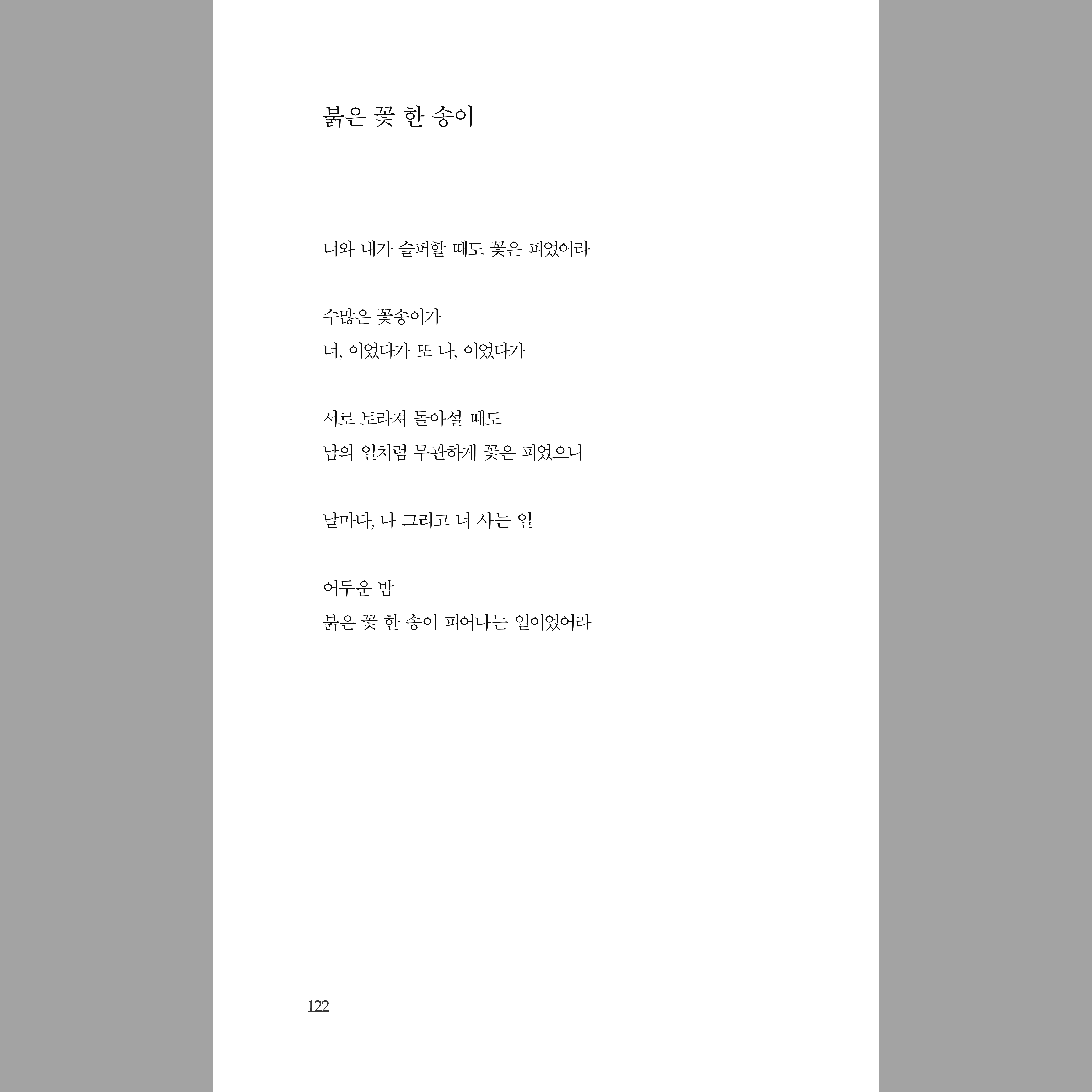 붉은 꽃 한 송이

너와 내가 슬퍼할 때도 꽃은 피었어라

수많은 꽃송이가
너, 이었다가 또 나, 이었다가

서로 토라져 돌아설 때도
남의 일처럼 무관하게 꽃은 피었으니

날마다, 나 그리고 너 사는 일

어두운 밤
붉은 꽃 한 송이 피어나는 일이었어라

122